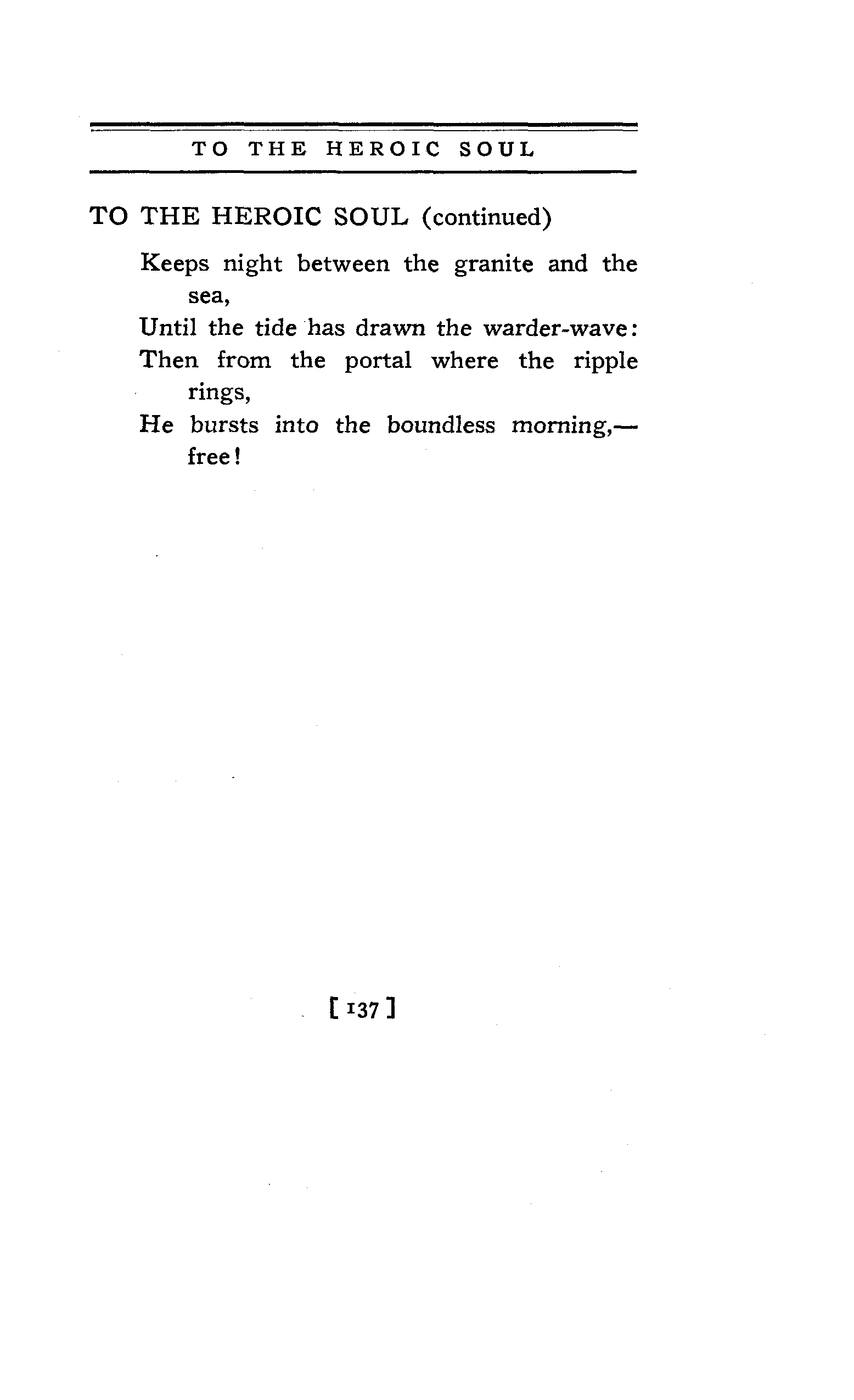 TO THE HEROIC SOUL

TO THE HEROIC SOUL (continued)

Keeps night between the granite and the sea,
Until the tide has drawn the warder-wave:
Then from the portal where the ripple rings,
He bursts into the boundless morning,—free!

[ 137 ]